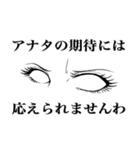 アナタの期待には

応えられませんわ